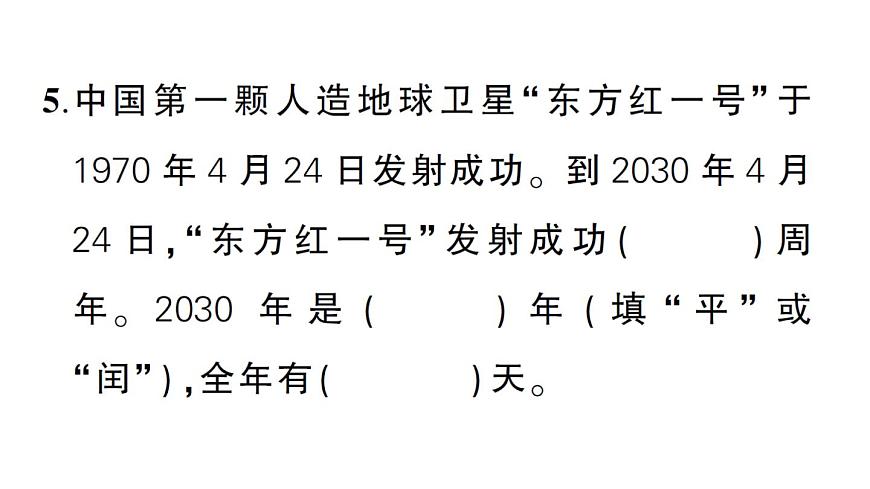 5.中国第一颗人造地球卫星“东方红一号”于1970年4月24日发射成功。到2030年4月24日,“东方红一号”发射成功(　　)周年。2030年是(　　)年(填“平”或“闰”),全年有(　　)天。